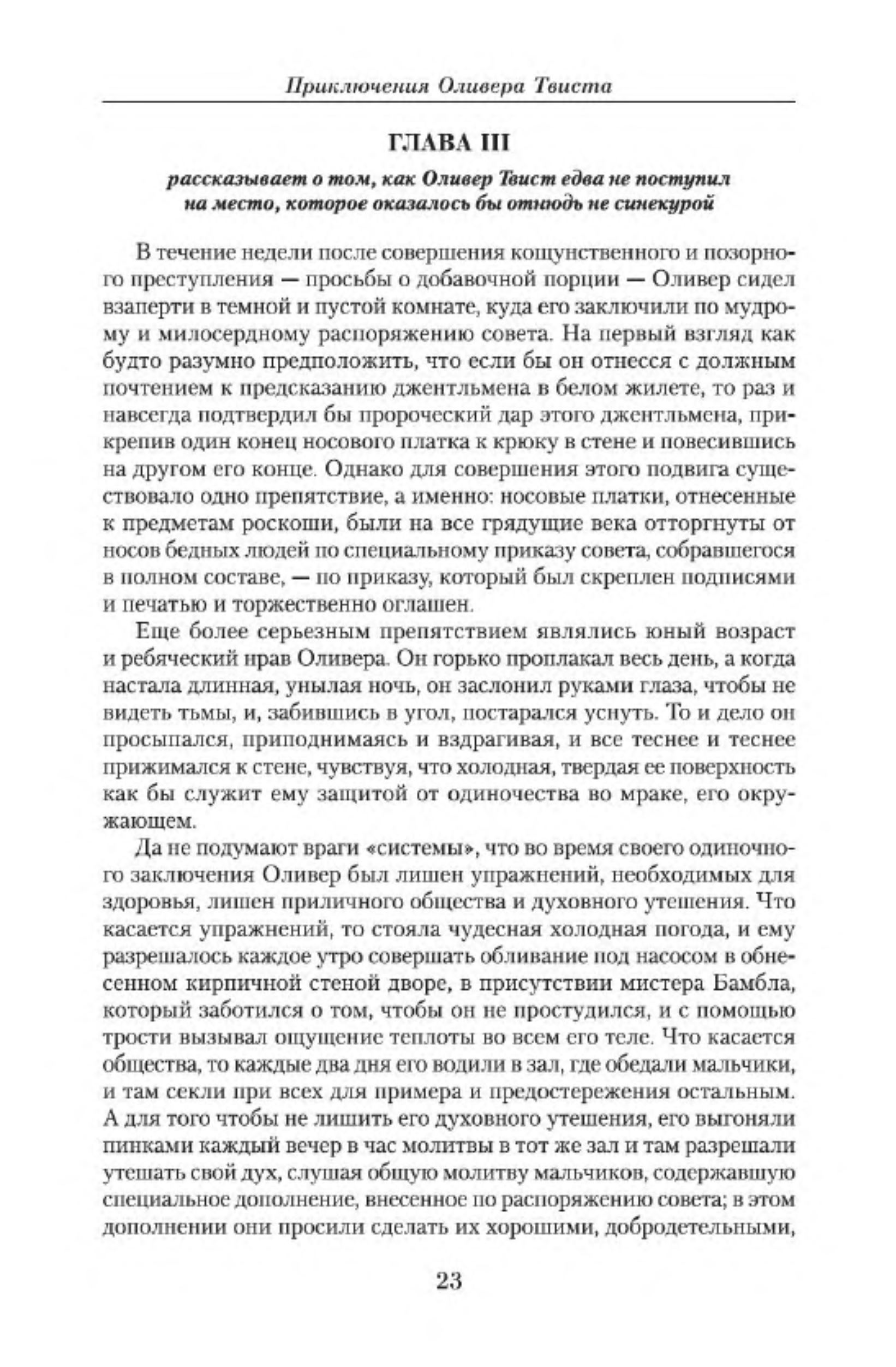 Приключения Оливера Твиста

ГЛАВА III

рассказывает о том, как Оливер Твист едва не поступил на место, которое оказалось бы отнюдь не синекурой

В течение недели после совершения кощунственного и позорного преступления — просьбы о добавочной порции — Оливер сидел взаперти в темной и пустой комнате, куда его заключили по мудрому и милосердному распоряжению совета. На первый взгляд как будто разумно предположить, что если бы он отнесся с должным почтением к предсказанию джентльмена в белом жилете, то раз и навсегда подтвердил бы пророческий дар этого джентльмена, прикрепив один конец носового платка к крюку в стене и повесившись на другом его конце. Однако для совершения этого подвига существовало одно препятствие, а именно: носовые платки, отнесенные к предметам роскоши, были на все грядущие века отторгнуты от носов бедных людей по специальному приказу совета, собравшегося в полном составе, — по приказу, который был скреплен подписями и печатью и торжественно оглашен.

Еще более серьезным препятствием являлись юный возраст и ребяческий нрав Оливера. Он горько проплакал весь день, а когда настала длинная, унылая ночь, он заслонил руками глаза, чтобы не видеть тьмы, и, забившись в угол, постарался уснуть. То и дело он просыпался, приподнимаясь и вздрагивая, и все теснее и теснее прижимался к стене, чувствуя, что холодная, твердая ее поверхность как бы служит ему защитой от одиночества во мраке, его окружающем.

Да не подумают враги «системы», что во время своего одиночного заключения Оливер был лишен упражнений, необходимых для здоровья, лишен приличного общества и духовного утешения. Что касается упражнений, то стояла чудесная холодная погода, и ему разрешалось каждое утро совершать обливание под насосом в обнесенном кирпичной стеной дворе, в присутствии мистера Бамбла, который заботился о том, чтобы он не простудился, и с помощью трости вызывал ощущение теплоты во всем его теле. Что касается общества, то каждые два дня его водили в зал, где обедали мальчики, и там секли при всех для примера и предостережения остальным. А для того чтобы не лишить его духовного утешения, его выгоняли пинками каждый вечер в час молитвы в тот же зал и там разрешали утешать свой дух, слушая общую молитву мальчиков, содержавшую специальное дополнение, внесенное по распоряжению совета; в этом дополнении они просили сделать их хорошими, добродетельными,

23